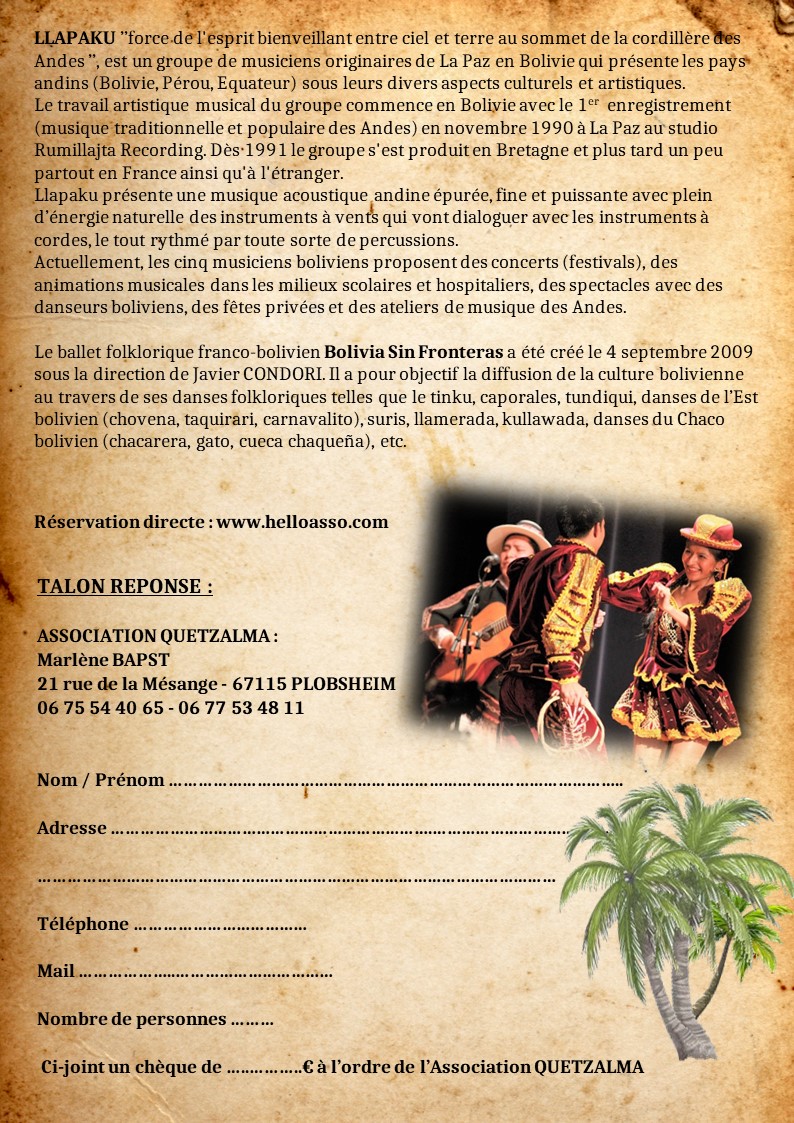 LLAPAKU "force de l'esprit bienveillant entre ciel et terre au sommet de la cordillère des Andes ", est un groupe de musiciens originaires de La Paz en Bolivie qui présente les pays andins (Bolivie, Pérou, Equateur) sous leurs divers aspects culturels et artistiques.
Le travail artistique musical du groupe commence en Bolivie avec le 1$^{er}$ enregistrement (musique traditionnelle et populaire des Andes) en novembre 1990 à La Paz au studio Rumillajta Recording. Dès 1991 le groupe s'est produit en Bretagne et plus tard un peu partout en France ainsi qu'à l'étranger.
Llapaku présente une musique acoustique andine épurée, fine et puissante avec plein d'énergie naturelle des instruments à vents qui vont dialoguer avec les instruments à cordes, le tout rythmé par toute sorte de percussions.
Actuellement, les cinq musiciens boliviens proposent des concerts (festivals), des animations musicales dans les milieux scolaires et hospitaliers, des spectacles avec des danseurs boliviens, des fêtes privées et des ateliers de musique des Andes.

Le ballet folklorique franco-bolivien Bolivia Sin Fronteras a été créé le 4 septembre 2009 sous la direction de Javier CONDORI. Il a pour objectif la diffusion de la culture bolivienne au travers de ses danses folkloriques telles que le tinku, caporales, tundiqui, danses de l'Est bolivien (chovena, taquirari, carnavalito), suris, llamerada, kullawada, danses du Chaco bolivien (chacarera, gato, cueca chaqueña), etc.

Réservation directe : www.helloasso.com

TALON REPONSE :

ASSOCIATION QUETZALMA :
Marlène BAPST
21 rue de la Mésange - 67115 PLOBSHEIM
06 75 54 40 65 - 06 77 53 48 11

Nom / Prénom ____

Adresse ____

____

Téléphone ____

Mail ____

Nombre de personnes ____

Ci-joint un chèque de ____€ à l'ordre de l'Association QUETZALMA